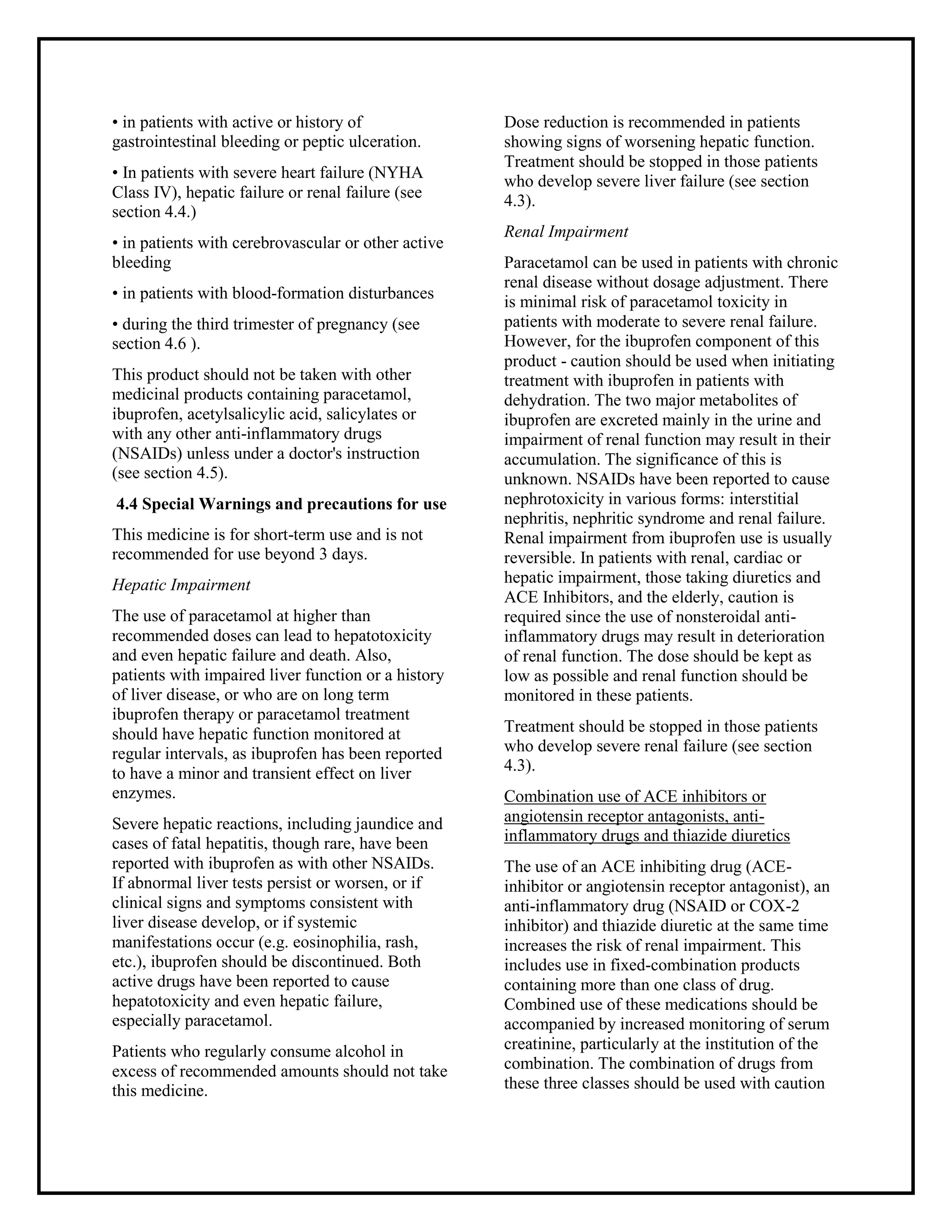 • in patients with active or history of gastrointestinal bleeding or peptic ulceration.

• In patients with severe heart failure (NYHA Class IV), hepatic failure or renal failure (see section 4.4.)

• in patients with cerebrovascular or other active bleeding

• in patients with blood-formation disturbances

• during the third trimester of pregnancy (see section 4.6 ).

This product should not be taken with other medicinal products containing paracetamol, ibuprofen, acetylsalicylic acid, salicylates or with any other anti-inflammatory drugs (NSAIDs) unless under a doctor's instruction (see section 4.5).

4.4 Special Warnings and precautions for use

This medicine is for short-term use and is not recommended for use beyond 3 days.

Hepatic Impairment

The use of paracetamol at higher than recommended doses can lead to hepatotoxicity and even hepatic failure and death. Also, patients with impaired liver function or a history of liver disease, or who are on long term ibuprofen therapy or paracetamol treatment should have hepatic function monitored at regular intervals, as ibuprofen has been reported to have a minor and transient effect on liver enzymes.

Severe hepatic reactions, including jaundice and cases of fatal hepatitis, though rare, have been reported with ibuprofen as with other NSAIDs. If abnormal liver tests persist or worsen, or if clinical signs and symptoms consistent with liver disease develop, or if systemic manifestations occur (e.g. eosinophilia, rash, etc.), ibuprofen should be discontinued. Both active drugs have been reported to cause hepatotoxicity and even hepatic failure, especially paracetamol.

Patients who regularly consume alcohol in excess of recommended amounts should not take this medicine.

Dose reduction is recommended in patients showing signs of worsening hepatic function. Treatment should be stopped in those patients who develop severe liver failure (see section 4.3).

Renal Impairment

Paracetamol can be used in patients with chronic renal disease without dosage adjustment. There is minimal risk of paracetamol toxicity in patients with moderate to severe renal failure. However, for the ibuprofen component of this product - caution should be used when initiating treatment with ibuprofen in patients with dehydration. The two major metabolites of ibuprofen are excreted mainly in the urine and impairment of renal function may result in their accumulation. The significance of this is unknown. NSAIDs have been reported to cause nephrotoxicity in various forms: interstitial nephritis, nephritic syndrome and renal failure. Renal impairment from ibuprofen use is usually reversible. In patients with renal, cardiac or hepatic impairment, those taking diuretics and ACE Inhibitors, and the elderly, caution is required since the use of nonsteroidal anti-inflammatory drugs may result in deterioration of renal function. The dose should be kept as low as possible and renal function should be monitored in these patients.

Treatment should be stopped in those patients who develop severe renal failure (see section 4.3).

Combination use of ACE inhibitors or angiotensin receptor antagonists, anti-inflammatory drugs and thiazide diuretics

The use of an ACE inhibiting drug (ACE-inhibitor or angiotensin receptor antagonist), an anti-inflammatory drug (NSAID or COX-2 inhibitor) and thiazide diuretic at the same time increases the risk of renal impairment. This includes use in fixed-combination products containing more than one class of drug. Combined use of these medications should be accompanied by increased monitoring of serum creatinine, particularly at the institution of the combination. The combination of drugs from these three classes should be used with caution